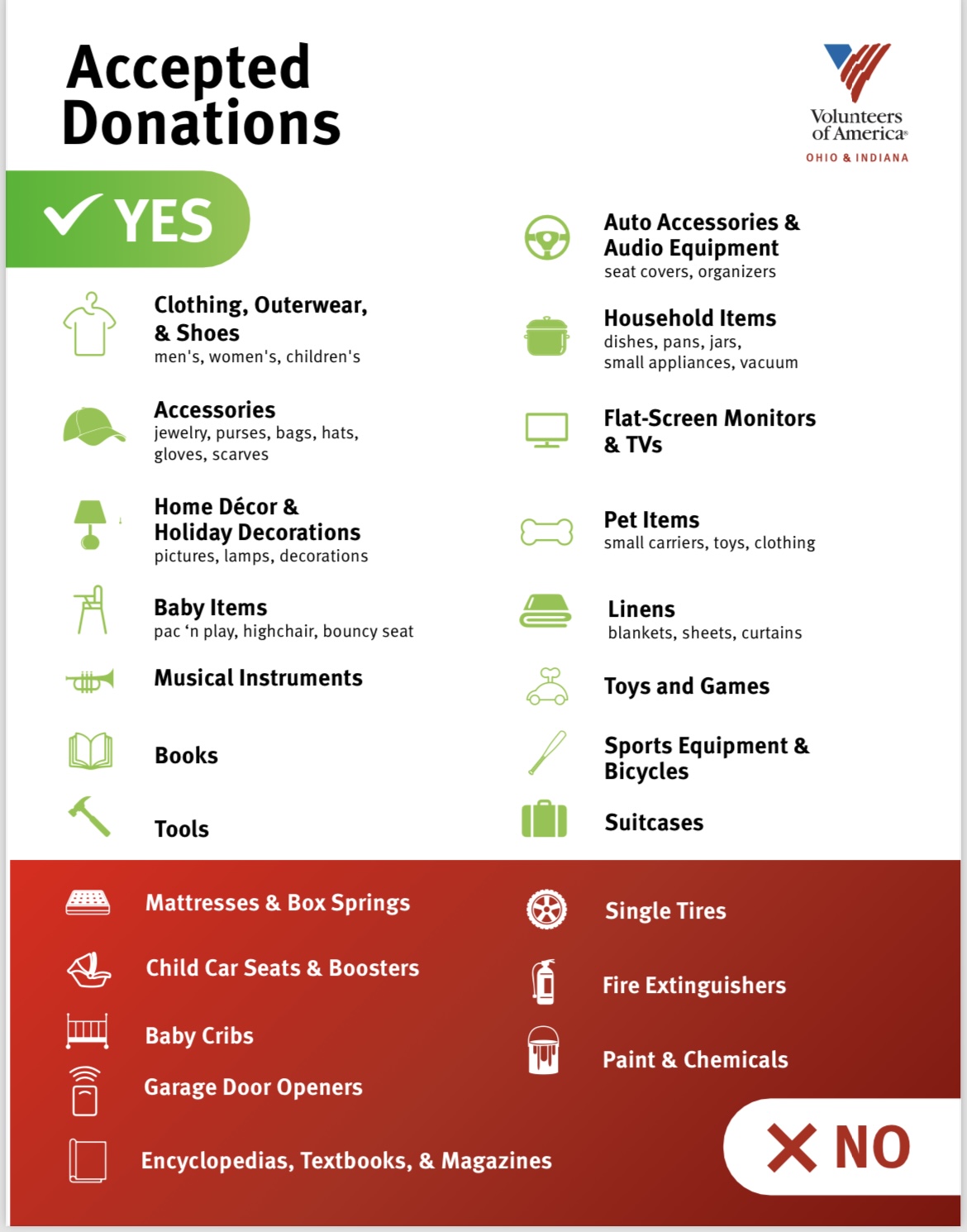 Accepted Donations

Volunteers of America®
OHIO & INDIANA

✓ YES

Clothing, Outerwear, & Shoes
men's, women's, children's

Accessories
jewelry, purses, bags, hats, gloves, scarves

Home Décor & Holiday Decorations
pictures, lamps, decorations

Baby Items
pac 'n play, highchair, bouncy seat

Musical Instruments

Books

Tools

Auto Accessories & Audio Equipment
seat covers, organizers

Household Items
dishes, pans, jars, small appliances, vacuum

Flat-Screen Monitors & TVs

Pet Items
small carriers, toys, clothing

Linens
blankets, sheets, curtains

Toys and Games

Sports Equipment & Bicycles

Suitcases

Mattresses & Box Springs

Child Car Seats & Boosters

Baby Cribs

Garage Door Openers

Encyclopedias, Textbooks, & Magazines

Single Tires

Fire Extinguishers

Paint & Chemicals

✕ NO